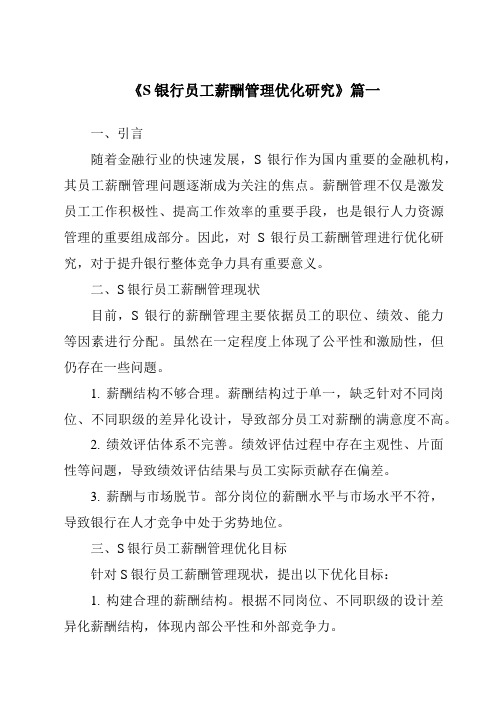 《S 银行员工薪酬管理优化研究》篇一

一、引言

随着金融行业的快速发展，S 银行作为国内重要的金融机构，其员工薪酬管理问题逐渐成为关注的焦点。薪酬管理不仅是激发员工工作积极性、提高工作效率的重要手段，也是银行人力资源管理的重要组成部分。因此，对 S 银行员工薪酬管理进行优化研究，对于提升银行整体竞争力具有重要意义。

二、S 银行员工薪酬管理现状

目前，S 银行的薪酬管理主要依据员工的职位、绩效、能力等因素进行分配。虽然在一定程度上体现了公平性和激励性，但仍存在一些问题。

1. 薪酬结构不够合理。薪酬结构过于单一，缺乏针对不同岗位、不同职级的差异化设计，导致部分员工对薪酬的满意度不高。

2. 绩效评估体系不完善。绩效评估过程中存在主观性、片面性等问题，导致绩效评估结果与员工实际贡献存在偏差。

3. 薪酬与市场脱节。部分岗位的薪酬水平与市场水平不符，导致银行在人才竞争中处于劣势地位。

三、S 银行员工薪酬管理优化目标

针对 S 银行员工薪酬管理现状，提出以下优化目标：

1. 构建合理的薪酬结构。根据不同岗位、不同职级的设计差异化薪酬结构，体现内部公平性和外部竞争力。